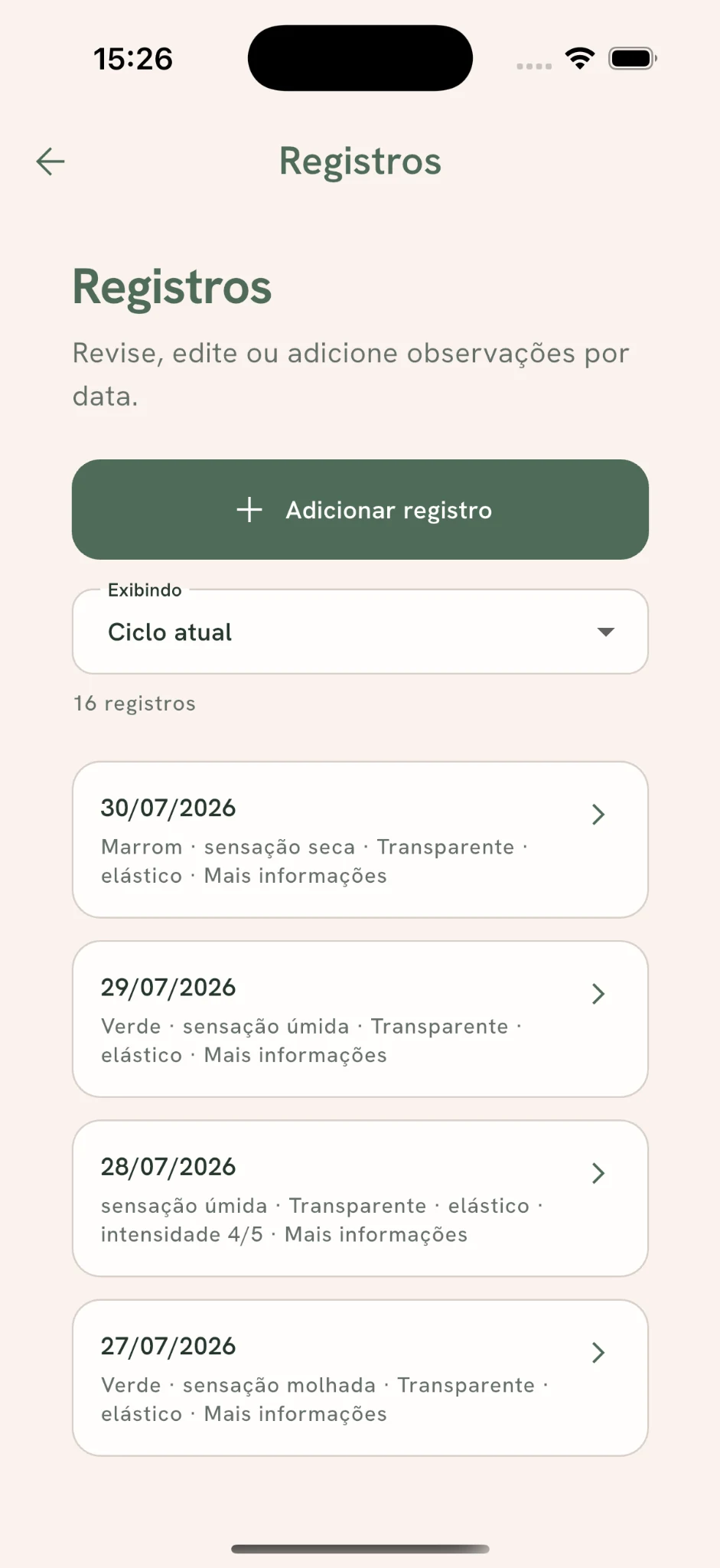 15:26

Registros

Registros

Revise, edite ou adicione observações por data.

+ Adicionar registro

Exibindo
Ciclo atual

16 registros

30/07/2026
Marrom · sensação seca · Transparente · elástico · Mais informações

29/07/2026
Verde · sensação úmida · Transparente · elástico · Mais informações

28/07/2026
sensação úmida · Transparente · elástico · intensidade 4/5 · Mais informações

27/07/2026
Verde · sensação molhada · Transparente · elástico · Mais informações